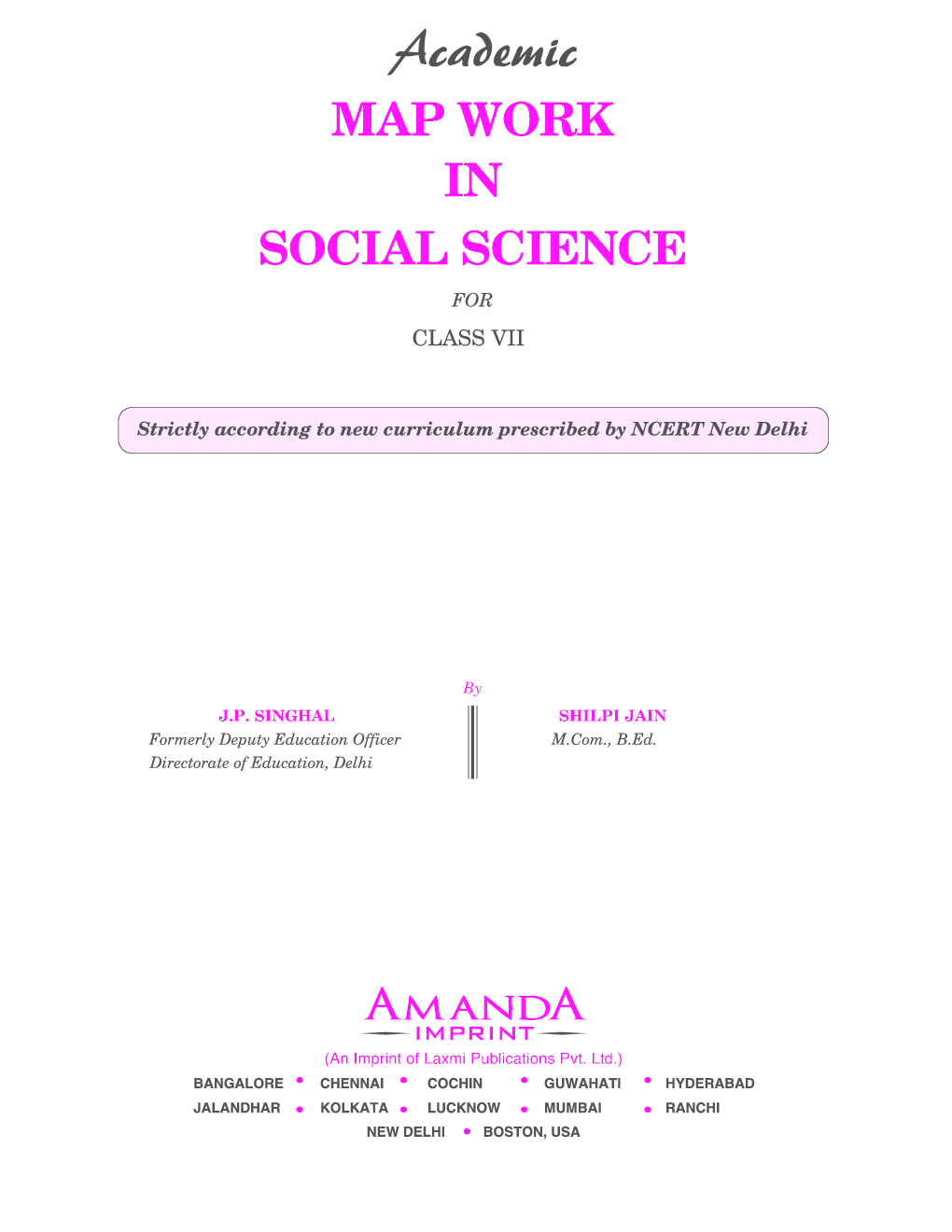 Academic

MAP WORK
IN
SOCIAL SCIENCE

FOR

CLASS VII

Strictly according to new curriculum prescribed by NCERT New Delhi

By

J.P. SINGHAL
Formerly Deputy Education Officer
Directorate of Education, Delhi

SHILPI JAIN
M.Com., B.Ed.

AMANDA
IMPRINT
(An Imprint of Laxmi Publications Pvt. Ltd.)

BANGALORE • CHENNAI • COCHIN • GUWAHATI • HYDERABAD
JALANDHAR • KOLKATA • LUCKNOW • MUMBAI • RANCHI
NEW DELHI • BOSTON, USA